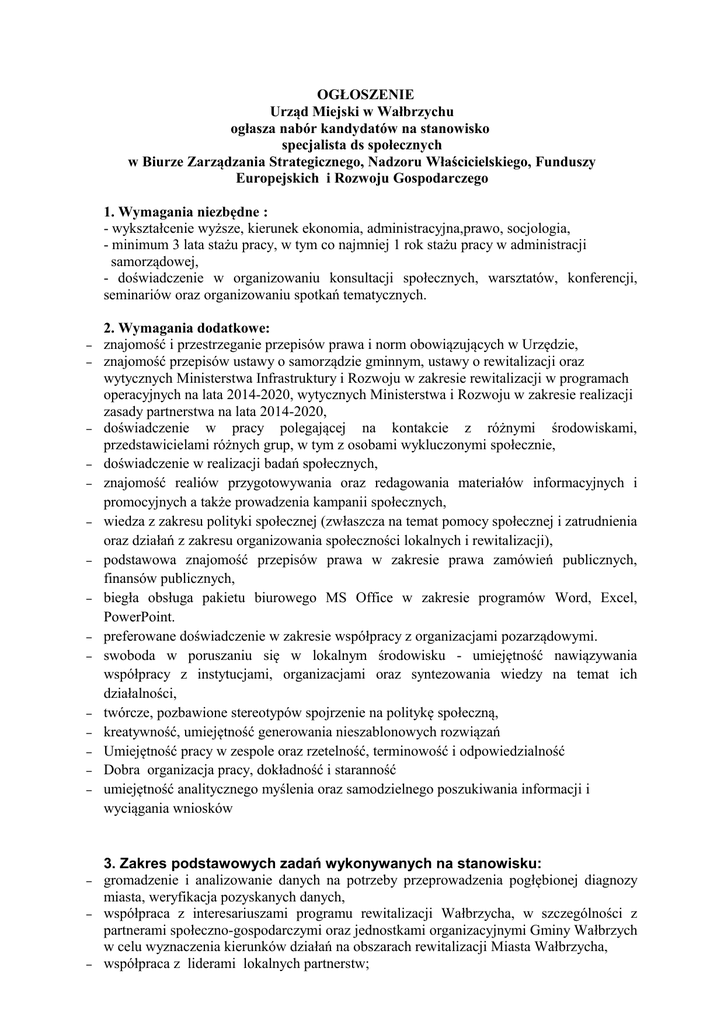 OGŁOSZENIE
Urząd Miejski w Wałbrzychu
ogłasza nabór kandydatów na stanowisko
specjalista ds społecznych
w Biurze Zarządzania Strategicznego, Nadzoru Właścicielskiego, Funduszy Europejskich i Rozwoju Gospodarczego

1. Wymagania niezbędne :
- wykształcenie wyższe, kierunek ekonomia, administracyjna,prawo, socjologia,
- minimum 3 lata stażu pracy, w tym co najmniej 1 rok stażu pracy w administracji samorządowej,
- doświadczenie w organizowaniu konsultacji społecznych, warsztatów, konferencji, seminariów oraz organizowaniu spotkań tematycznych.

2. Wymagania dodatkowe:
– znajomość i przestrzeganie przepisów prawa i norm obowiązujących w Urzędzie,
– znajomość przepisów ustawy o samorządzie gminnym, ustawy o rewitalizacji oraz wytycznych Ministerstwa Infrastruktury i Rozwoju w zakresie rewitalizacji w programach operacyjnych na lata 2014-2020, wytycznych Ministerstwa i Rozwoju w zakresie realizacji zasady partnerstwa na lata 2014-2020,
– doświadczenie w pracy polegającej na kontakcie z różnymi środowiskami, przedstawicielami różnych grup, w tym z osobami wykluczonymi społecznie,
– doświadczenie w realizacji badań społecznych,
– znajomość realiów przygotowywania oraz redagowania materiałów informacyjnych i promocyjnych a także prowadzenia kampanii społecznych,
– wiedza z zakresu polityki społecznej (zwłaszcza na temat pomocy społecznej i zatrudnienia oraz działań z zakresu organizowania społeczności lokalnych i rewitalizacji),
– podstawowa znajomość przepisów prawa w zakresie prawa zamówień publicznych, finansów publicznych,
– biegła obsługa pakietu biurowego MS Office w zakresie programów Word, Excel, PowerPoint.
– preferowane doświadczenie w zakresie współpracy z organizacjami pozarządowymi.
– swoboda w poruszaniu się w lokalnym środowisku - umiejętność nawiązywania współpracy z instytucjami, organizacjami oraz syntezowania wiedzy na temat ich działalności,
– twórcze, pozbawione stereotypów spojrzenie na politykę społeczną,
– kreatywność, umiejętność generowania nieszablonowych rozwiązań
– Umiejętność pracy w zespole oraz rzetelność, terminowość i odpowiedzialność
– Dobra organizacja pracy, dokładność i staranność
– umiejętność analitycznego myślenia oraz samodzielnego poszukiwania informacji i wyciągania wniosków

3. Zakres podstawowych zadań wykonywanych na stanowisku:
– gromadzenie i analizowanie danych na potrzeby przeprowadzenia pogłębionej diagnozy miasta, weryfikacja pozyskanych danych,
– współpraca z interesariuszami programu rewitalizacji Wałbrzycha, w szczególności z partnerami społeczno-gospodarczymi oraz jednostkami organizacyjnymi Gminy Wałbrzych w celu wyznaczenia kierunków działań na obszarach rewitalizacji Miasta Wałbrzycha,
– współpraca z liderami lokalnych partnerstw;